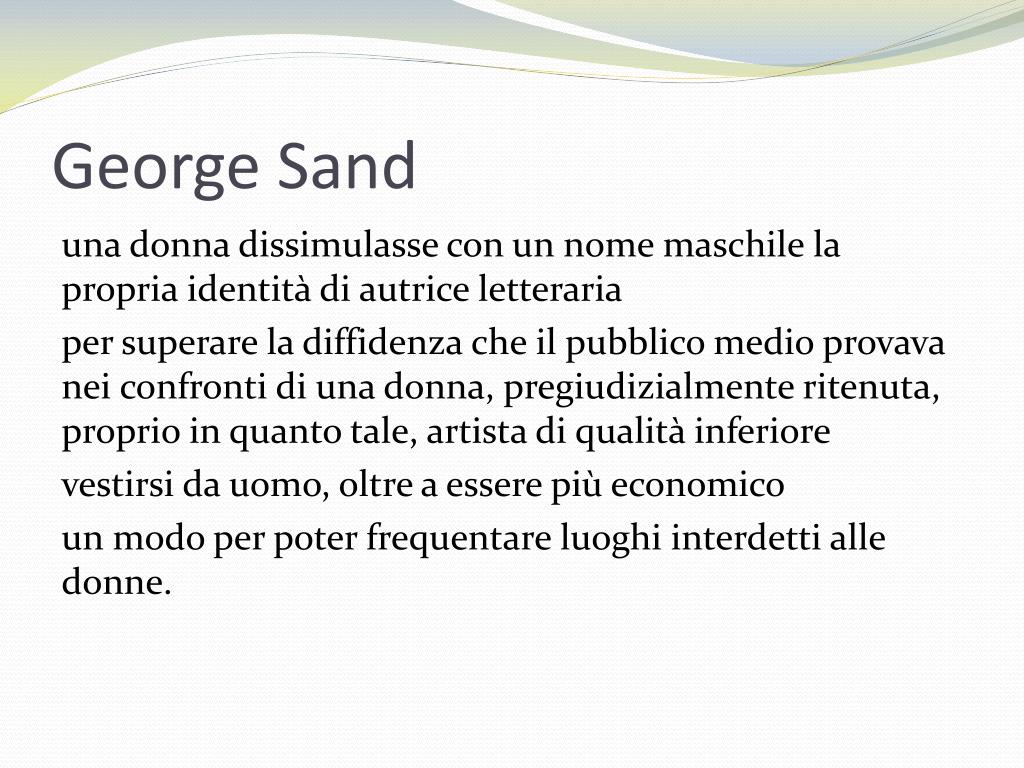 George Sand

una donna dissimulasse con un nome maschile la propria identità di autrice letteraria

per superare la diffidenza che il pubblico medio provava nei confronti di una donna, pregiudizialmente ritenuta, proprio in quanto tale, artista di qualità inferiore

vestirsi da uomo, oltre a essere più economico

un modo per poter frequentare luoghi interdetti alle donne.